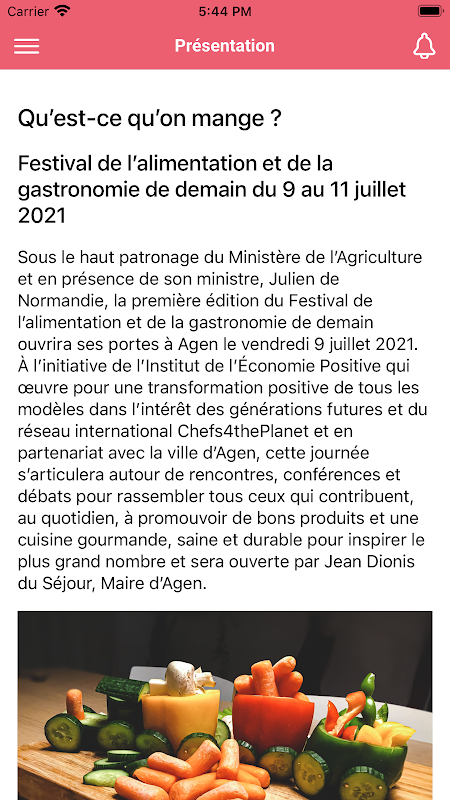 Carrier 5:44 PM

Présentation

Qu'est-ce qu'on mange ?

Festival de l'alimentation et de la gastronomie de demain du 9 au 11 juillet 2021

Sous le haut patronage du Ministère de l'Agriculture et en présence de son ministre, Julien de Normandie, la première édition du Festival de l'alimentation et de la gastronomie de demain ouvrira ses portes à Agen le vendredi 9 juillet 2021. À l'initiative de l'Institut de l'Économie Positive qui œuvre pour une transformation positive de tous les modèles dans l'intérêt des générations futures et du réseau international Chefs4thePlanet et en partenariat avec la ville d'Agen, cette journée s'articulera autour de rencontres, conférences et débats pour rassembler tous ceux qui contribuent, au quotidien, à promouvoir de bons produits et une cuisine gourmande, saine et durable pour inspirer le plus grand nombre et sera ouverte par Jean Dionis du Séjour, Maire d'Agen.